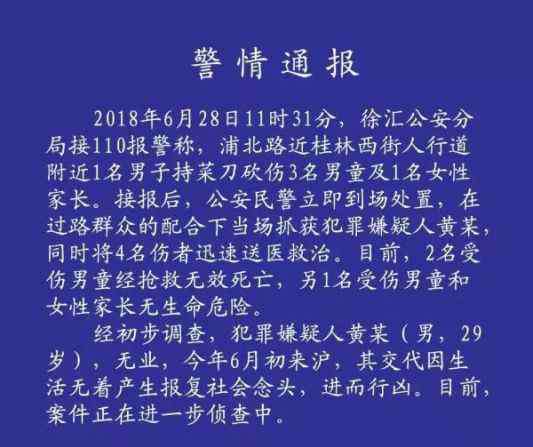 警情通报

2018年6月28日11时31分，徐汇公安分局接110报警称，浦北路近桂林西街人行道附近1名男子持菜刀砍伤3名男童及1名女性家长。接报后，公安民警立即到场处置，在过路群众的配合下当场抓获犯罪嫌疑人黄某，同时将4名伤者迅速送医救治。目前，2名受伤男童经抢救无效死亡，另1名受伤男童和女性家长无生命危险。

经初步调查，犯罪嫌疑人黄某（男，29岁），无业，今年6月初来沪，其交代因生活无着产生报复社会念头，进而行凶。目前，案件正在进一步侦查中。